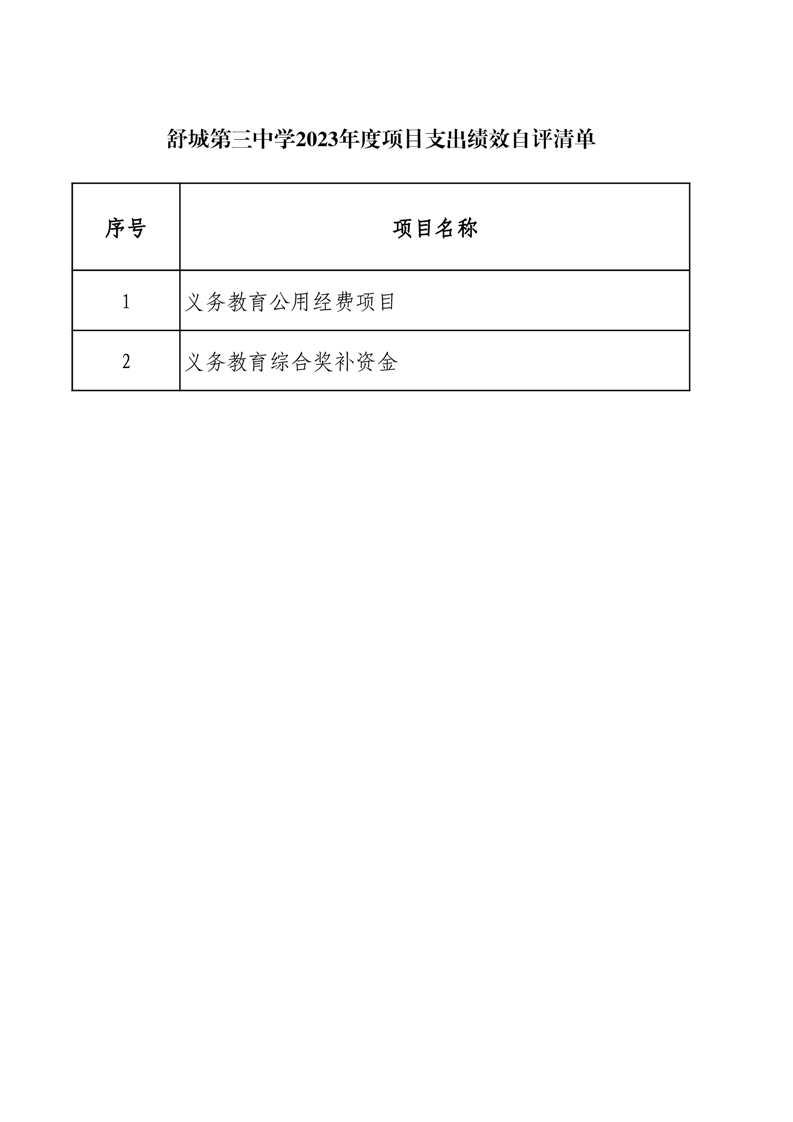 舒城第三中学2023年度项目支出绩效自评清单

| 序号 | 项目名称 |
|---|---|
| 1 | 义务教育公用经费项目 |
| 2 | 义务教育综合奖补资金 |